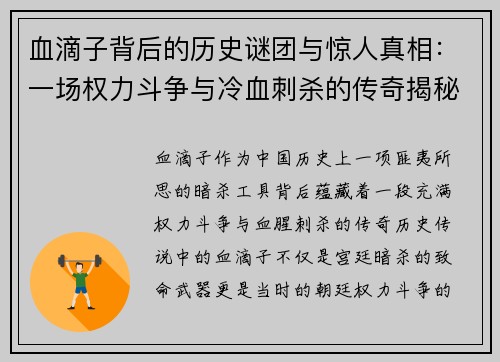 血滴子背后的历史谜团与惊人真相：一场权力斗争与冷血刺杀的传奇揭秘

血滴子作为中国历史上一项匪夷所思的暗杀工具背后蕴藏着一段充满权力斗争与血腥刺杀的传奇历史传说中的血滴子不仅是宫廷暗杀的致命武器更是当时的朝廷权力斗争的